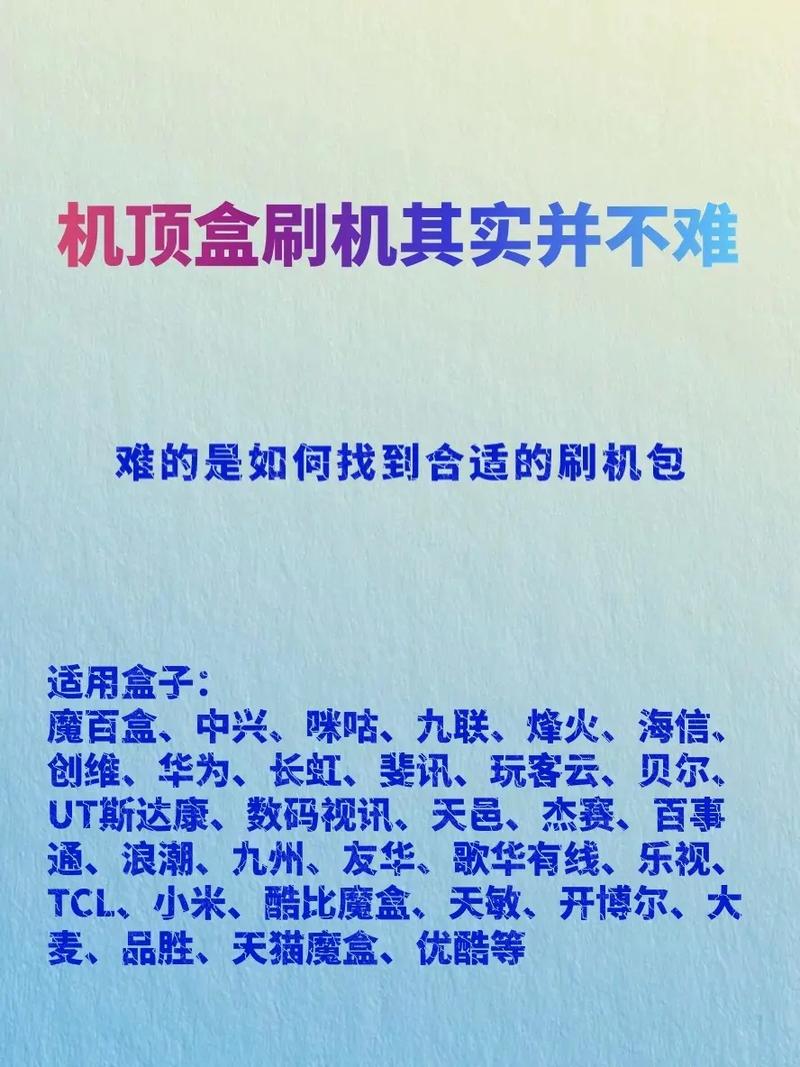 机顶盒刷机其实并不难

难的是如何找到合适的刷机包

适用盒子：
魔百盒、中兴、咪咕、九联、烽火、海信、创维、华为、长虹、斐讯、玩客云、贝尔、UT斯达康、数码视讯、天邑、杰赛、百事通、浪潮、九州、友华、歌华有线、乐视、TCL、小米、酷比魔盒、天敏、开博尔、大麦、品胜、天猫魔盒、优酷等